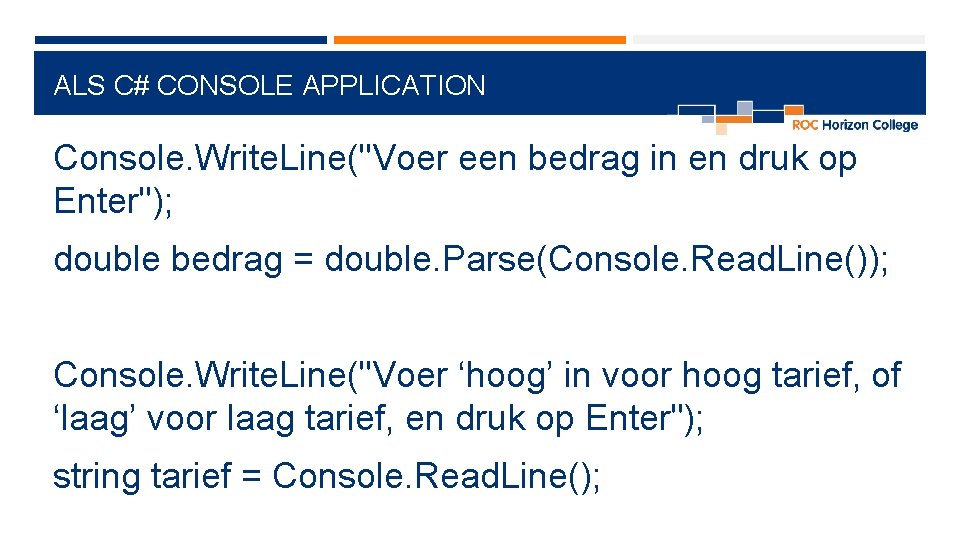 ALS C# CONSOLE APPLICATION

ROC Horizon College

Console.WriteLine("Voer een bedrag in en druk op Enter");

double bedrag = double.Parse(Console.ReadLine());

Console.WriteLine("Voer 'hoog' in voor hoog tarief, of 'laag' voor laag tarief, en druk op Enter");

string tarief = Console.ReadLine();